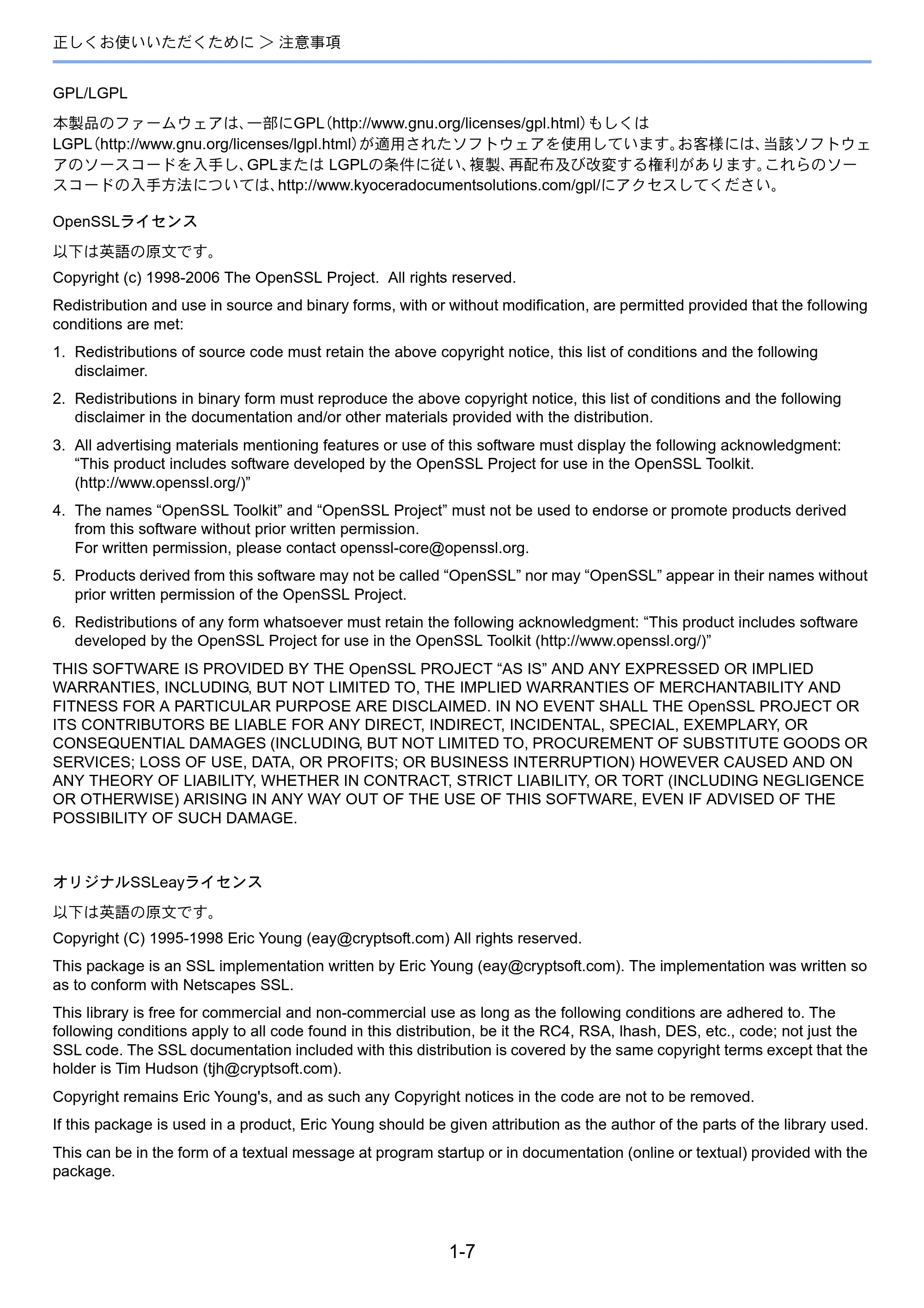 正しくお使いいただくために > 注意事項

GPL/LGPL

本製品のファームウェアは、一部にGPL(http://www.gnu.org/licenses/gpl.html)もしくはLGPL(http://www.gnu.org/licenses/lgpl.html)が適用されたソフトウェアを使用しています。お客様には、当該ソフトウェアのソースコードを入手し、GPLまたはLGPLの条件に従い、複製、再配布及び改変する権利があります。これらのソースコードの入手方法については、http://www.kyoceradocumentsolutions.com/gpl/にアクセスしてください。

OpenSSLライセンス

以下は英語の原文です。

Copyright (c) 1998-2006 The OpenSSL Project. All rights reserved.

Redistribution and use in source and binary forms, with or without modification, are permitted provided that the following conditions are met:

1. Redistributions of source code must retain the above copyright notice, this list of conditions and the following disclaimer.

2. Redistributions in binary form must reproduce the above copyright notice, this list of conditions and the following disclaimer in the documentation and/or other materials provided with the distribution.

3. All advertising materials mentioning features or use of this software must display the following acknowledgment: "This product includes software developed by the OpenSSL Project for use in the OpenSSL Toolkit. (http://www.openssl.org/)"

4. The names "OpenSSL Toolkit" and "OpenSSL Project" must not be used to endorse or promote products derived from this software without prior written permission.
For written permission, please contact openssl-core@openssl.org.

5. Products derived from this software may not be called "OpenSSL" nor may "OpenSSL" appear in their names without prior written permission of the OpenSSL Project.

6. Redistributions of any form whatsoever must retain the following acknowledgment: "This product includes software developed by the OpenSSL Project for use in the OpenSSL Toolkit (http://www.openssl.org/)"

THIS SOFTWARE IS PROVIDED BY THE OpenSSL PROJECT "AS IS" AND ANY EXPRESSED OR IMPLIED WARRANTIES, INCLUDING, BUT NOT LIMITED TO, THE IMPLIED WARRANTIES OF MERCHANTABILITY AND FITNESS FOR A PARTICULAR PURPOSE ARE DISCLAIMED. IN NO EVENT SHALL THE OpenSSL PROJECT OR ITS CONTRIBUTORS BE LIABLE FOR ANY DIRECT, INDIRECT, INCIDENTAL, SPECIAL, EXEMPLARY, OR CONSEQUENTIAL DAMAGES (INCLUDING, BUT NOT LIMITED TO, PROCUREMENT OF SUBSTITUTE GOODS OR SERVICES; LOSS OF USE, DATA, OR PROFITS; OR BUSINESS INTERRUPTION) HOWEVER CAUSED AND ON ANY THEORY OF LIABILITY, WHETHER IN CONTRACT, STRICT LIABILITY, OR TORT (INCLUDING NEGLIGENCE OR OTHERWISE) ARISING IN ANY WAY OUT OF THE USE OF THIS SOFTWARE, EVEN IF ADVISED OF THE POSSIBILITY OF SUCH DAMAGE.

オリジナルSSLeayライセンス

以下は英語の原文です。

Copyright (C) 1995-1998 Eric Young (eay@cryptsoft.com) All rights reserved.

This package is an SSL implementation written by Eric Young (eay@cryptsoft.com). The implementation was written so as to conform with Netscapes SSL.

This library is free for commercial and non-commercial use as long as the following conditions are adhered to. The following conditions apply to all code found in this distribution, be it the RC4, RSA, lhash, DES, etc., code; not just the SSL code. The SSL documentation included with this distribution is covered by the same copyright terms except that the holder is Tim Hudson (tjh@cryptsoft.com).

Copyright remains Eric Young's, and as such any Copyright notices in the code are not to be removed.

If this package is used in a product, Eric Young should be given attribution as the author of the parts of the library used.

This can be in the form of a textual message at program startup or in documentation (online or textual) provided with the package.

1-7